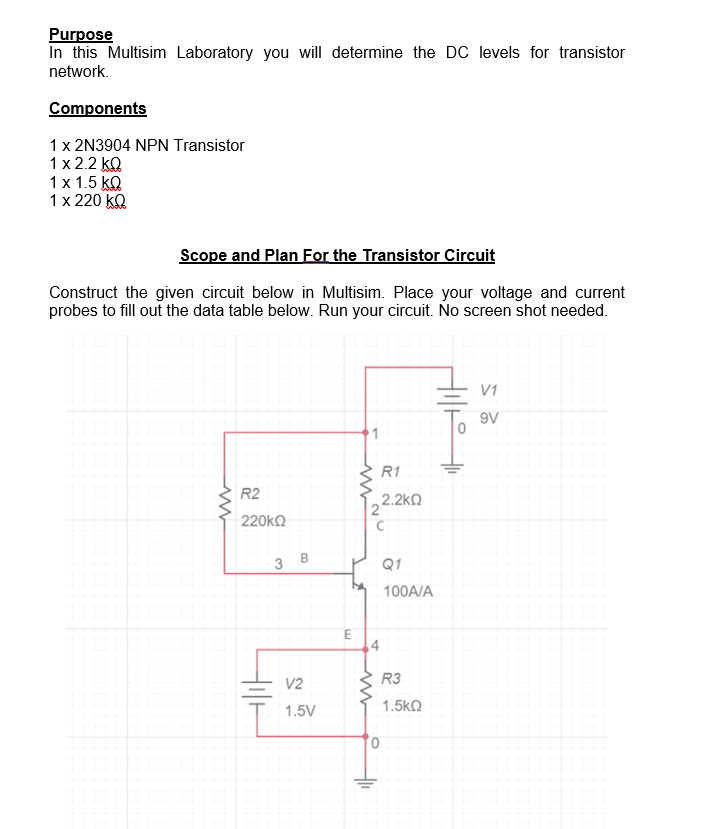 Purpose
In this Multisim Laboratory you will determine the DC levels for transistor network.

Components

1 x 2N3904 NPN Transistor
1 x 2.2 kΩ
1 x 1.5 kΩ
1 x 220 kΩ

Scope and Plan For the Transistor Circuit

Construct the given circuit below in Multisim. Place your voltage and current probes to fill out the data table below. Run your circuit. No screen shot needed.

V1
9V
0
1
R1
2.2kΩ
2
C
R2
220kΩ
3
B
Q1
100A/A
E
4
V2
1.5V
R3
1.5kΩ
0